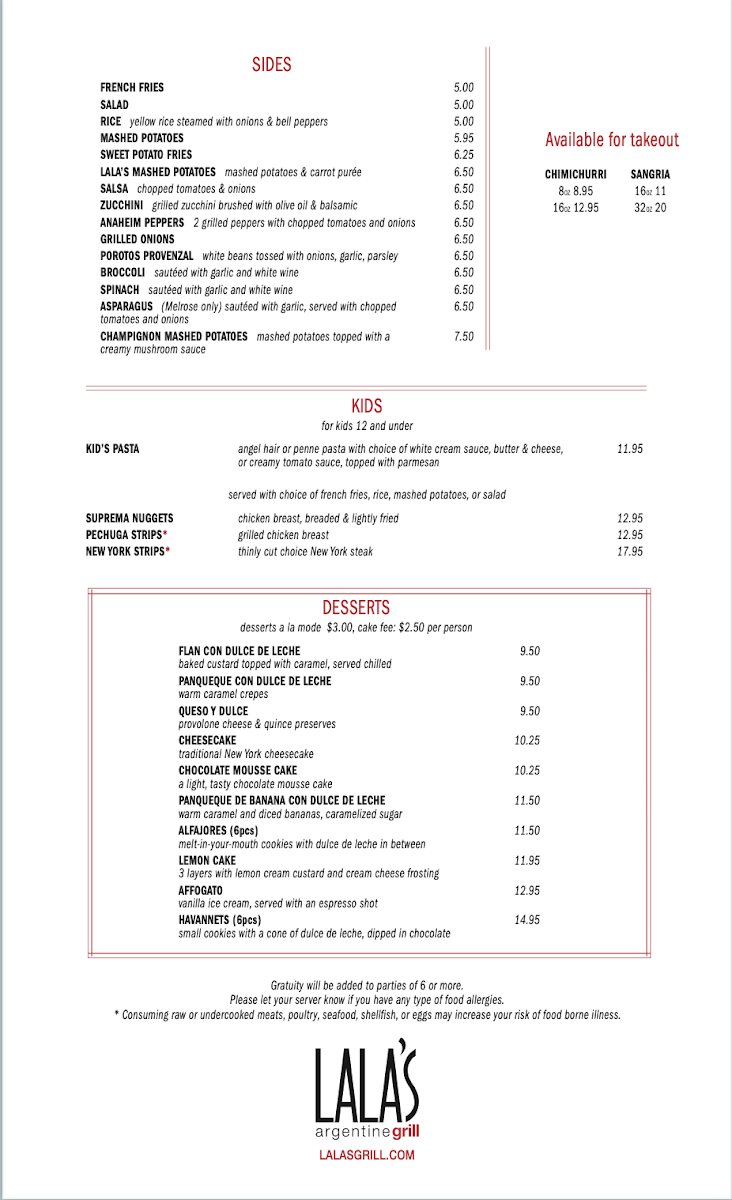 SIDES

FRENCH FRIES 5.00
SALAD 5.00
RICE yellow rice steamed with onions & bell peppers 5.00
MASHED POTATOES 5.95
SWEET POTATO FRIES 6.25
LALA'S MASHED POTATOES mashed potatoes & carrot purée 6.50
SALSA chopped tomatoes & onions 6.50
ZUCCHINI grilled zucchini brushed with olive oil & balsamic 6.50
ANAHEIM PEPPERS 2 grilled peppers with chopped tomatoes and onions 6.50
GRILLED ONIONS 6.50
POROTOS PROVENZAL white beans tossed with onions, garlic, parsley 6.50
BROCCOLI sautéed with garlic and white wine 6.50
SPINACH sautéed with garlic and white wine 6.50
ASPARAGUS (Melrose only) sautéed with garlic, served with chopped tomatoes and onions 6.50
CHAMPIGNON MASHED POTATOES mashed potatoes topped with a creamy mushroom sauce 7.50

Available for takeout

| CHIMICHURRI | SANGRIA |
|---|---|
| 8oz 8.95 | 16oz 11 |
| 16oz 12.95 | 32oz 20 |

KIDS
for kids 12 and under

KID'S PASTA angel hair or penne pasta with choice of white cream sauce, butter & cheese, or creamy tomato sauce, topped with parmesan 11.95

served with choice of french fries, rice, mashed potatoes, or salad

SUPREMA NUGGETS chicken breast, breaded & lightly fried 12.95
PECHUGA STRIPS* grilled chicken breast 12.95
NEW YORK STRIPS* thinly cut choice New York steak 17.95

DESSERTS
desserts a la mode $3.00, cake fee: $2.50 per person

FLAN CON DULCE DE LECHE 9.50
baked custard topped with caramel, served chilled
PANQUEQUE CON DULCE DE LECHE 9.50
warm caramel crepes
QUESO Y DULCE 9.50
provolone cheese & quince preserves
CHEESECAKE 10.25
traditional New York cheesecake
CHOCOLATE MOUSSE CAKE 10.25
a light, tasty chocolate mousse cake
PANQUEQUE DE BANANA CON DULCE DE LECHE 11.50
warm caramel and diced bananas, caramelized sugar
ALFAJORES (6pcs) 11.50
melt-in-your-mouth cookies with dulce de leche in between
LEMON CAKE 11.95
3 layers with lemon cream custard and cream cheese frosting
AFFOGATO 12.95
vanilla ice cream, served with an espresso shot
HAVANNETS (6pcs) 14.95
small cookies with a cone of dulce de leche, dipped in chocolate

Gratuity will be added to parties of 6 or more.
Please let your server know if you have any type of food allergies.
* Consuming raw or undercooked meats, poultry, seafood, shellfish, or eggs may increase your risk of food borne illness.

LALA'S
argentine grill
LALASGRILL.COM